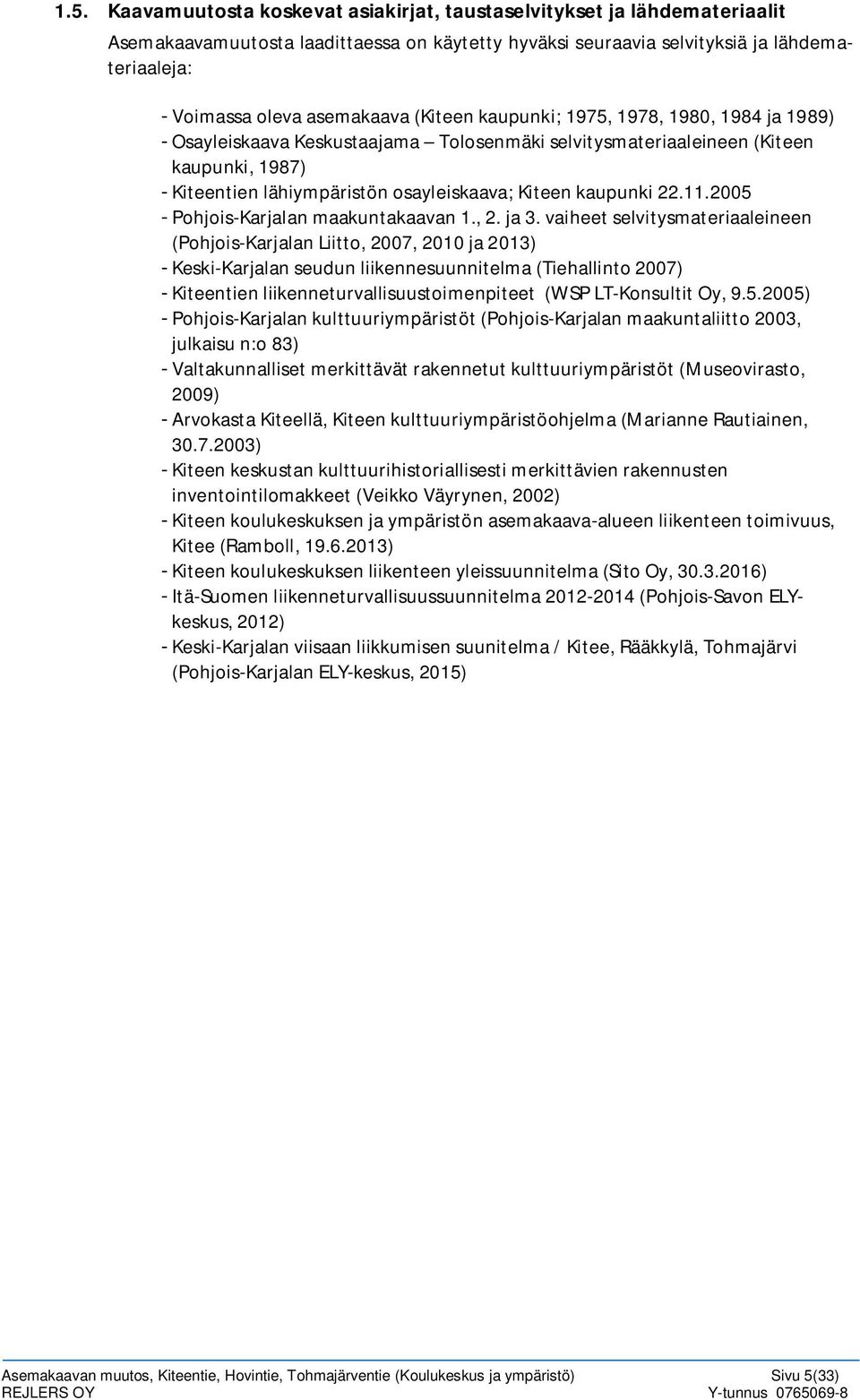 1.5. Kaavamuutosta koskevat asiakirjat, taustaselvitykset ja lähdemateriaalit

Asemakaavamuutosta laadittaessa on käytetty hyväksi seuraavia selvityksiä ja lähdemateriaaleja:

- Voimassa oleva asemakaava (Kiteen kaupunki; 1975, 1978, 1980, 1984 ja 1989)
- Osayleiskaava Keskustaajama – Tolosenmäki selvitysmateriaaleineen (Kiteen kaupunki, 1987)
- Kiteentien lähiympäristön osayleiskaava; Kiteen kaupunki 22.11.2005
- Pohjois-Karjalan maakuntakaavan 1., 2. ja 3. vaiheet selvitysmateriaaleineen (Pohjois-Karjalan Liitto, 2007, 2010 ja 2013)
- Keski-Karjalan seudun liikennesuunnitelma (Tiehallinto 2007)
- Kiteentien liikenneturvallisuustoimenpiteet (WSP LT-Konsultit Oy, 9.5.2005)
- Pohjois-Karjalan kulttuuriympäristöt (Pohjois-Karjalan maakuntaliitto 2003, julkaisu n:o 83)
- Valtakunnalliset merkittävät rakennetut kulttuuriympäristöt (Museovirasto, 2009)
- Arvokasta Kiteellä, Kiteen kulttuuriympäristöohjelma (Marianne Rautiainen, 30.7.2003)
- Kiteen keskustan kulttuurihistoriallisesti merkittävien rakennusten inventointilomakkeet (Veikko Väyrynen, 2002)
- Kiteen koulukeskuksen ja ympäristön asemakaava-alueen liikenteen toimivuus, Kitee (Ramboll, 19.6.2013)
- Kiteen koulukeskuksen liikenteen yleissuunnitelma (Sito Oy, 30.3.2016)
- Itä-Suomen liikenneturvallisuussuunnitelma 2012-2014 (Pohjois-Savon ELY-keskus, 2012)
- Keski-Karjalan viisaan liikkumisen suunitelma / Kitee, Rääkkylä, Tohmajärvi (Pohjois-Karjalan ELY-keskus, 2015)

Asemakaavan muutos, Kiteentie, Hovintie, Tohmajärventie (Koulukeskus ja ympäristö) Sivu 5(33)
REJLERS OY Y-tunnus 0765069-8